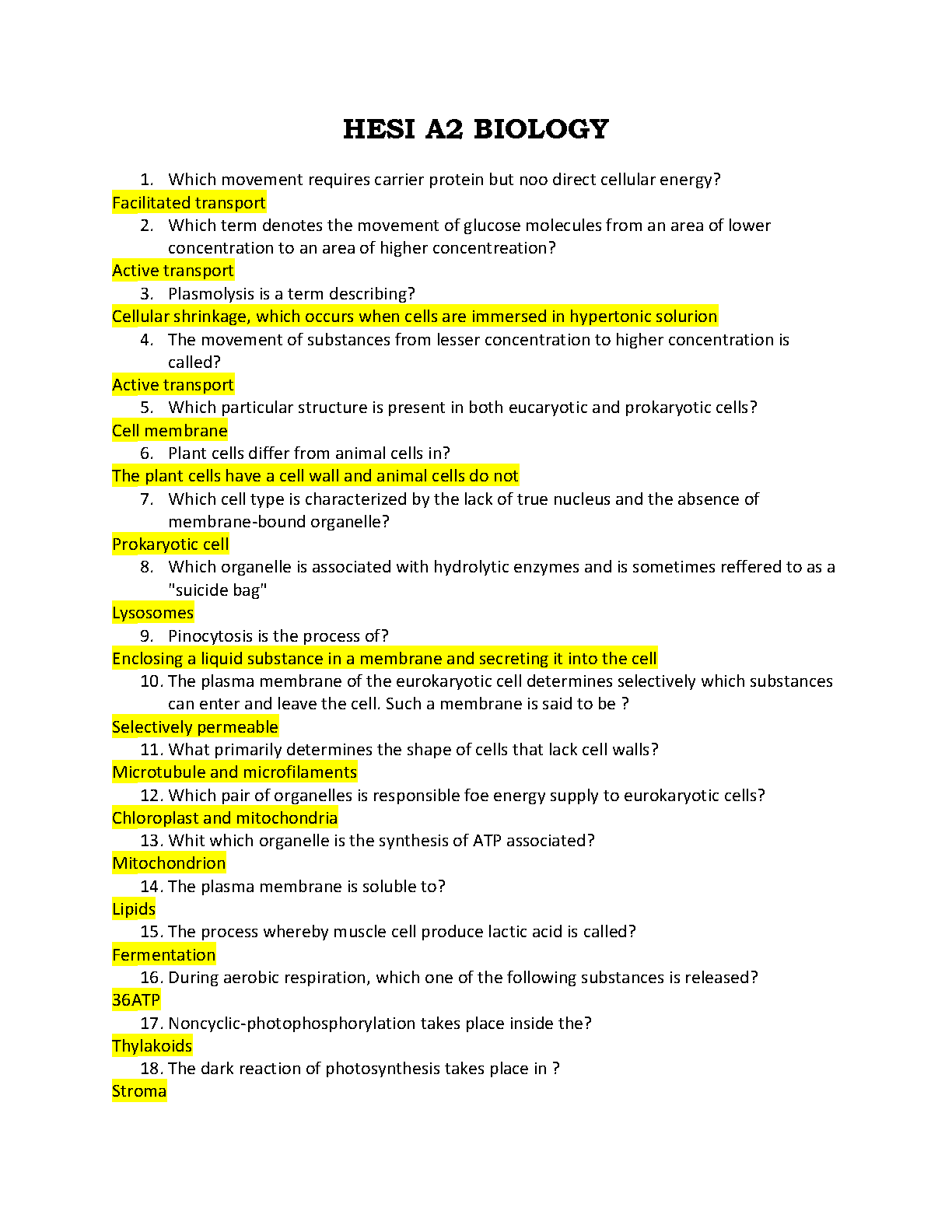 HESI A2 BIOLOGY

1. Which movement requires carrier protein but noo direct cellular energy?
Facilitated transport
2. Which term denotes the movement of glucose molecules from an area of lower concentration to an area of higher concentreation?
Active transport
3. Plasmolysis is a term describing?
Cellular shrinkage, which occurs when cells are immersed in hypertonic solurion
4. The movement of substances from lesser concentration to higher concentration is called?
Active transport
5. Which particular structure is present in both eucaryotic and prokaryotic cells?
Cell membrane
6. Plant cells differ from animal cells in?
The plant cells have a cell wall and animal cells do not
7. Which cell type is characterized by the lack of true nucleus and the absence of membrane-bound organelle?
Prokaryotic cell
8. Which organelle is associated with hydrolytic enzymes and is sometimes reffered to as a "suicide bag"
Lysosomes
9. Pinocytosis is the process of?
Enclosing a liquid substance in a membrane and secreting it into the cell
10. The plasma membrane of the eurokaryotic cell determines selectively which substances can enter and leave the cell. Such a membrane is said to be ?
Selectively permeable
11. What primarily determines the shape of cells that lack cell walls?
Microtubule and microfilaments
12. Which pair of organelles is responsible foe energy supply to eurokaryotic cells?
Chloroplast and mitochondria
13. Whit which organelle is the synthesis of ATP associated?
Mitochondrion
14. The plasma membrane is soluble to?
Lipids
15. The process whereby muscle cell produce lactic acid is called?
Fermentation
16. During aerobic respiration, which one of the following substances is released?
36ATP
17. Noncyclic-photophosphorylation takes place inside the?
Thylakoids
18. The dark reaction of photosynthesis takes place in ?
Stroma